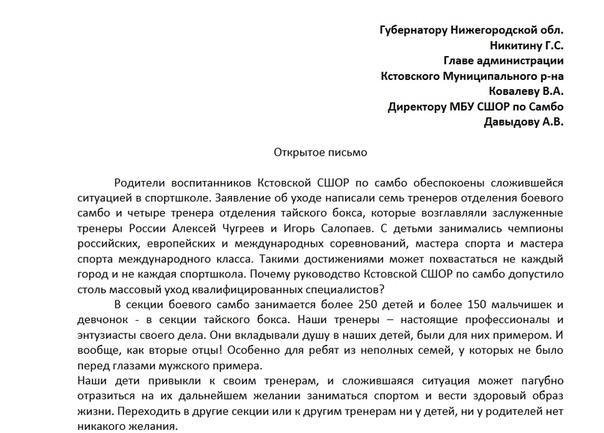 Губернатору Нижегородской обл.
Никитину Г.С.
Главе администрации
Кстовского Муниципального р-на
Ковалеву В.А.
Директору МБУ СШОР по Самбо
Давыдову А.В.

Открытое письмо

Родители воспитанников Кстовской СШОР по самбо обеспокоены сложившейся ситуацией в спортшколе. Заявление об уходе написали семь тренеров отделения боевого самбо и четыре тренера отделения тайского бокса, которые возглавляли заслуженные тренеры России Алексей Чугреев и Игорь Салопаев. С детьми занимались чемпионы российских, европейских и международных соревнований, мастера спорта и мастера спорта международного класса. Такими достижениями может похвастаться не каждый город и не каждая спортшкола. Почему руководство Кстовской СШОР по самбо допустило столь массовый уход квалифицированных специалистов?

В секции боевого самбо занимается более 250 детей и более 150 мальчишек и девчонок - в секции тайского бокса. Наши тренеры – настоящие профессионалы и энтузиасты своего дела. Они вкладывали душу в наших детей, были для них примером. И вообще, как вторые отцы! Особенно для ребят из неполных семей, у которых не было перед глазами мужского примера.

Наши дети привыкли к своим тренерам, и сложившаяся ситуация может пагубно отразиться на их дальнейшем желании заниматься спортом и вести здоровый образ жизни. Переходить в другие секции или к другим тренерам ни у детей, ни у родителей нет никакого желания.